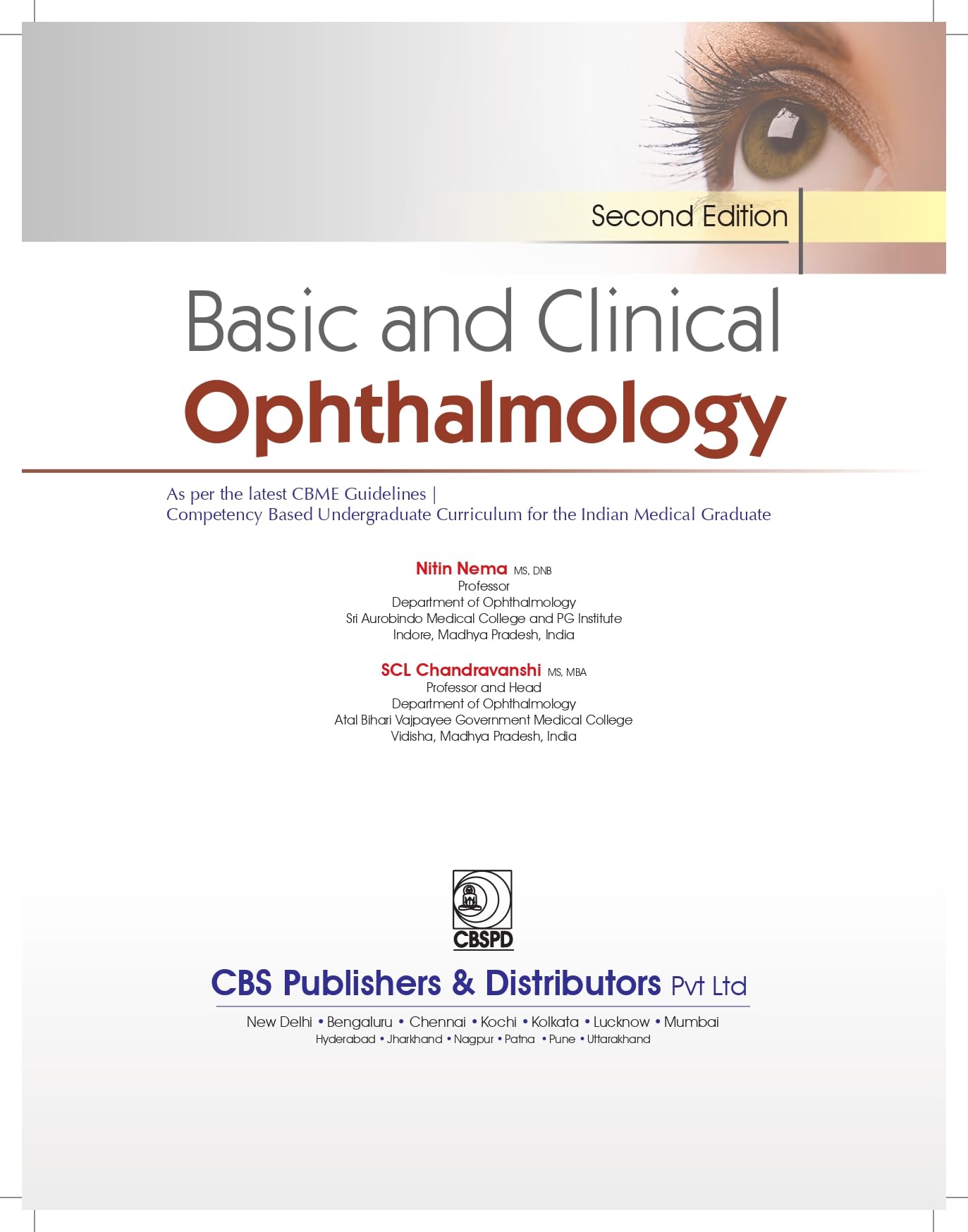 Second Edition

Basic and Clinical
Ophthalmology

As per the latest CBME Guidelines |
Competency Based Undergraduate Curriculum for the Indian Medical Graduate

Nitin Nema MS, DNB
Professor
Department of Ophthalmology
Sri Aurobindo Medical College and PG Institute
Indore, Madhya Pradesh, India

SCL Chandravanshi MS, MBA
Professor and Head
Department of Ophthalmology
Atal Bihari Vajpayee Government Medical College
Vidisha, Madhya Pradesh, India

CBSPD

CBS Publishers & Distributors Pvt Ltd

New Delhi • Bengaluru • Chennai • Kochi • Kolkata • Lucknow • Mumbai
Hyderabad • Jharkhand • Nagpur • Patna • Pune • Uttarakhand